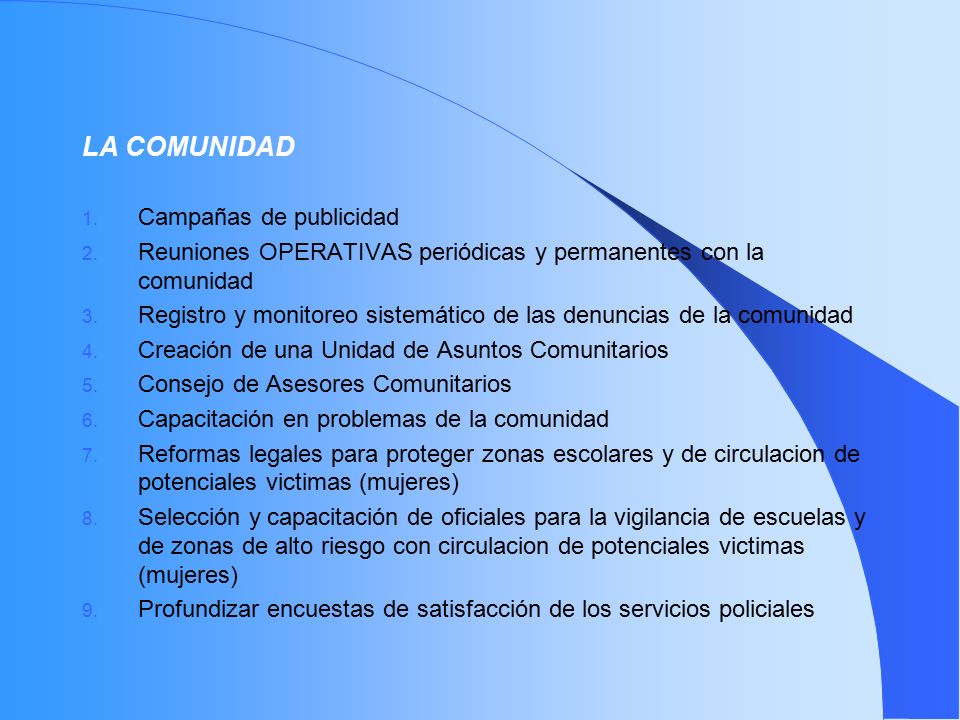 LA COMUNIDAD

1. Campañas de publicidad
2. Reuniones OPERATIVAS periódicas y permanentes con la comunidad
3. Registro y monitoreo sistemático de las denuncias de la comunidad
4. Creación de una Unidad de Asuntos Comunitarios
5. Consejo de Asesores Comunitarios
6. Capacitación en problemas de la comunidad
7. Reformas legales para proteger zonas escolares y de circulacion de potenciales victimas (mujeres)
8. Selección y capacitación de oficiales para la vigilancia de escuelas y de zonas de alto riesgo con circulacion de potenciales victimas (mujeres)
9. Profundizar encuestas de satisfacción de los servicios policiales